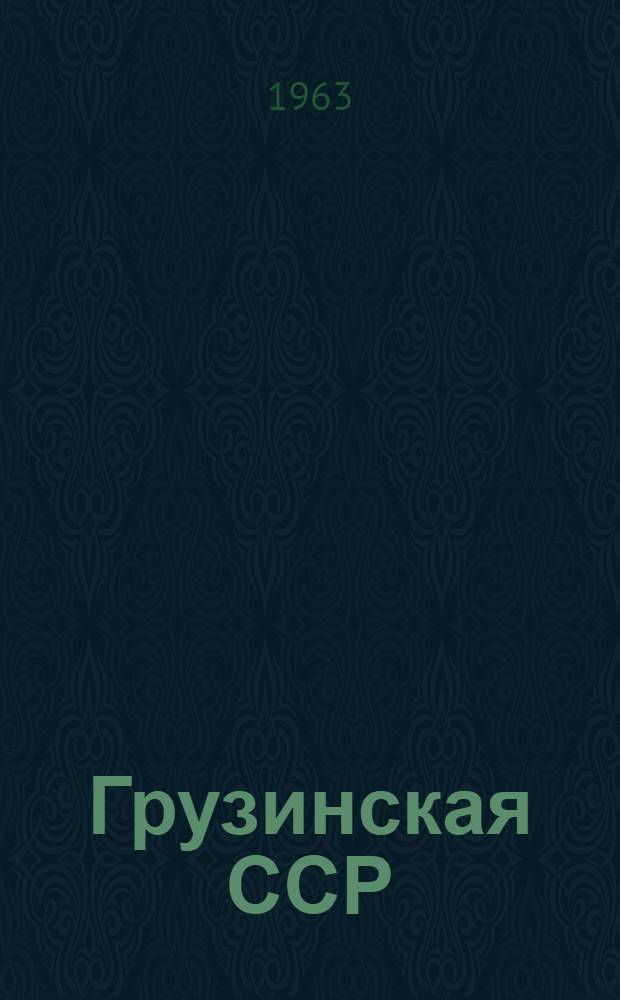 1963

Грузинская ССР